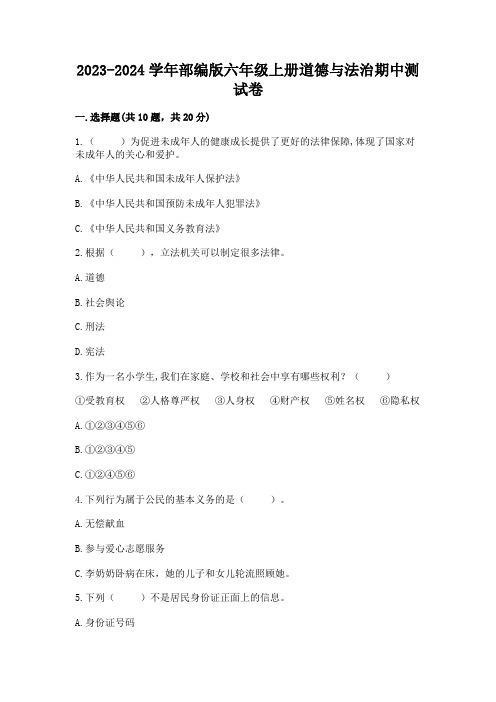 2023-2024 学年部编版六年级上册道德与法治期中测试卷

一.选择题(共 10 题，共 20 分)

1.（　　）为促进未成年人的健康成长提供了更好的法律保障,体现了国家对未成年人的关心和爱护。

A.《中华人民共和国未成年人保护法》

B.《中华人民共和国预防未成年人犯罪法》

C.《中华人民共和国义务教育法》

2.根据（　　），立法机关可以制定很多法律。

A.道德

B.社会舆论

C.刑法

D.宪法

3.作为一名小学生,我们在家庭、学校和社会中享有哪些权利？（　　）

①受教育权　②人格尊严权　③人身权　④财产权　⑤姓名权　⑥隐私权

A.①②③④⑤⑥

B.①②③④⑤

C.①②④⑤⑥

4.下列行为属于公民的基本义务的是（　　）。

A.无偿献血

B.参与爱心志愿服务

C.李奶奶卧病在床，她的儿子和女儿轮流照顾她。

5.下列（　　）不是居民身份证正面上的信息。

A.身份证号码